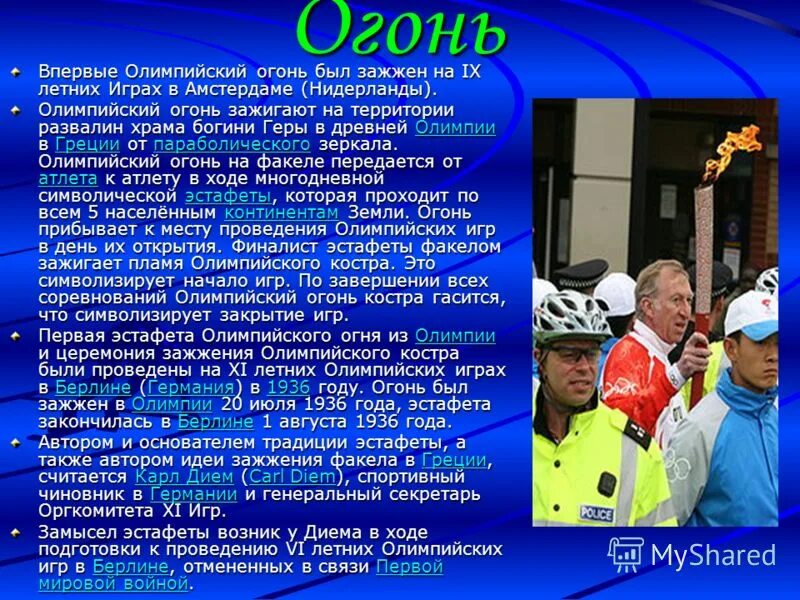 Огонь

Впервые Олимпийский огонь был зажжен на IX летних Играх в Амстердаме (Нидерланды).

Олимпийский огонь зажигают на территории развалин храма богини Геры в древней Олимпии в Греции от параболического зеркала. Олимпийский огонь на факеле передается от атлета к атлету в ходе многодневной символической эстафеты, которая проходит по всем 5 населённым континентам Земли. Огонь прибывает к месту проведения Олимпийских игр в день их открытия. Финалист эстафеты факелом зажигает пламя Олимпийского костра. Это символизирует начало игр. По завершении всех соревнований Олимпийский огонь костра гасится, что символизирует закрытие игр.

Первая эстафета Олимпийского огня из Олимпии и церемония зажжения Олимпийского костра были проведены на XI летних Олимпийских играх в Берлине (Германия) в 1936 году. Огонь был зажжен в Олимпии 20 июля 1936 года, эстафета закончилась в Берлине 1 августа 1936 года.

Автором и основателем традиции эстафеты, а также автором идеи зажжения факела в Греции, считается Карл Дием (Carl Diem), спортивный чиновник в Германии и генеральный секретарь Оргкомитета XI Игр.

Замысел эстафеты возник у Диема в ходе подготовки к проведению VI летних Олимпийских игр в Берлине, отмененных в связи Первой мировой войной.

POLICE

MyShared